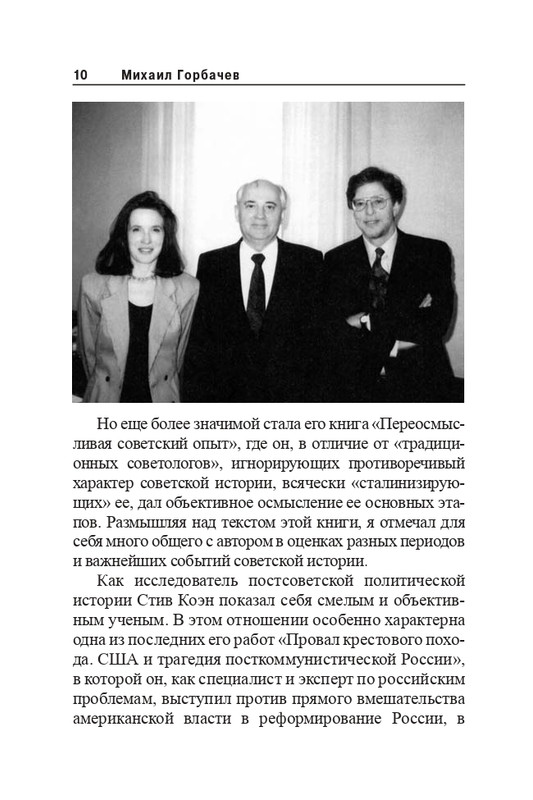 10 Михаил Горбачев

Но еще более значимой стала его книга «Переосмысливая советский опыт», где он, в отличие от «традиционных советологов», игнорирующих противоречивый характер советской истории, всячески «сталинизирующих» ее, дал объективное осмысление ее основных этапов. Размышляя над текстом этой книги, я отмечал для себя много общего с автором в оценках разных периодов и важнейших событий советской истории.

Как исследователь постсоветской политической истории Стив Коэн показал себя смелым и объективным ученым. В этом отношении особенно характерна одна из последних его работ «Провал крестового похода. США и трагедия посткоммунистической России», в которой он, как специалист и эксперт по российским проблемам, выступил против прямого вмешательства американской власти в реформирование России, в